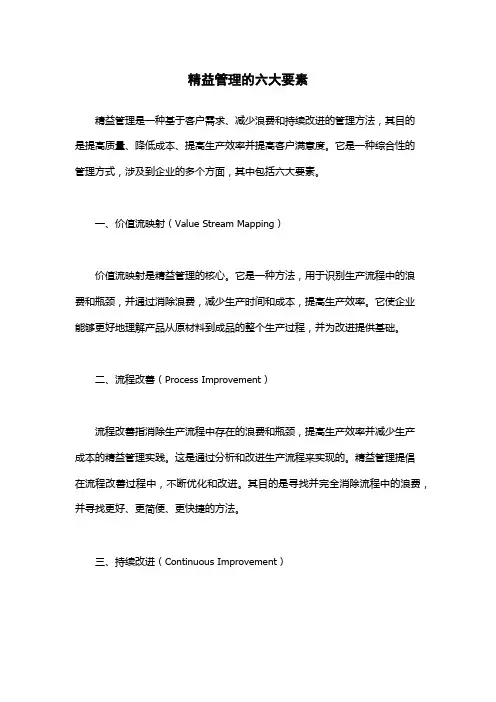 精益管理的六大要素

精益管理是一种基于客户需求、减少浪费和持续改进的管理方法，其目的是提高质量、降低成本、提高生产效率并提高客户满意度。它是一种综合性的管理方式，涉及到企业的多个方面，其中包括六大要素。

一、价值流映射（Value Stream Mapping）

价值流映射是精益管理的核心。它是一种方法，用于识别生产流程中的浪费和瓶颈，并通过消除浪费，减少生产时间和成本，提高生产效率。它使企业能够更好地理解产品从原材料到成品的整个生产过程，并为改进提供基础。

二、流程改善（Process Improvement）

流程改善指消除生产流程中存在的浪费和瓶颈，提高生产效率并减少生产成本的精益管理实践。这是通过分析和改进生产流程来实现的。精益管理提倡在流程改善过程中，不断优化和改进。其目的是寻找并完全消除流程中的浪费，并寻找更好、更简便、更快捷的方法。

三、持续改进（Continuous Improvement）